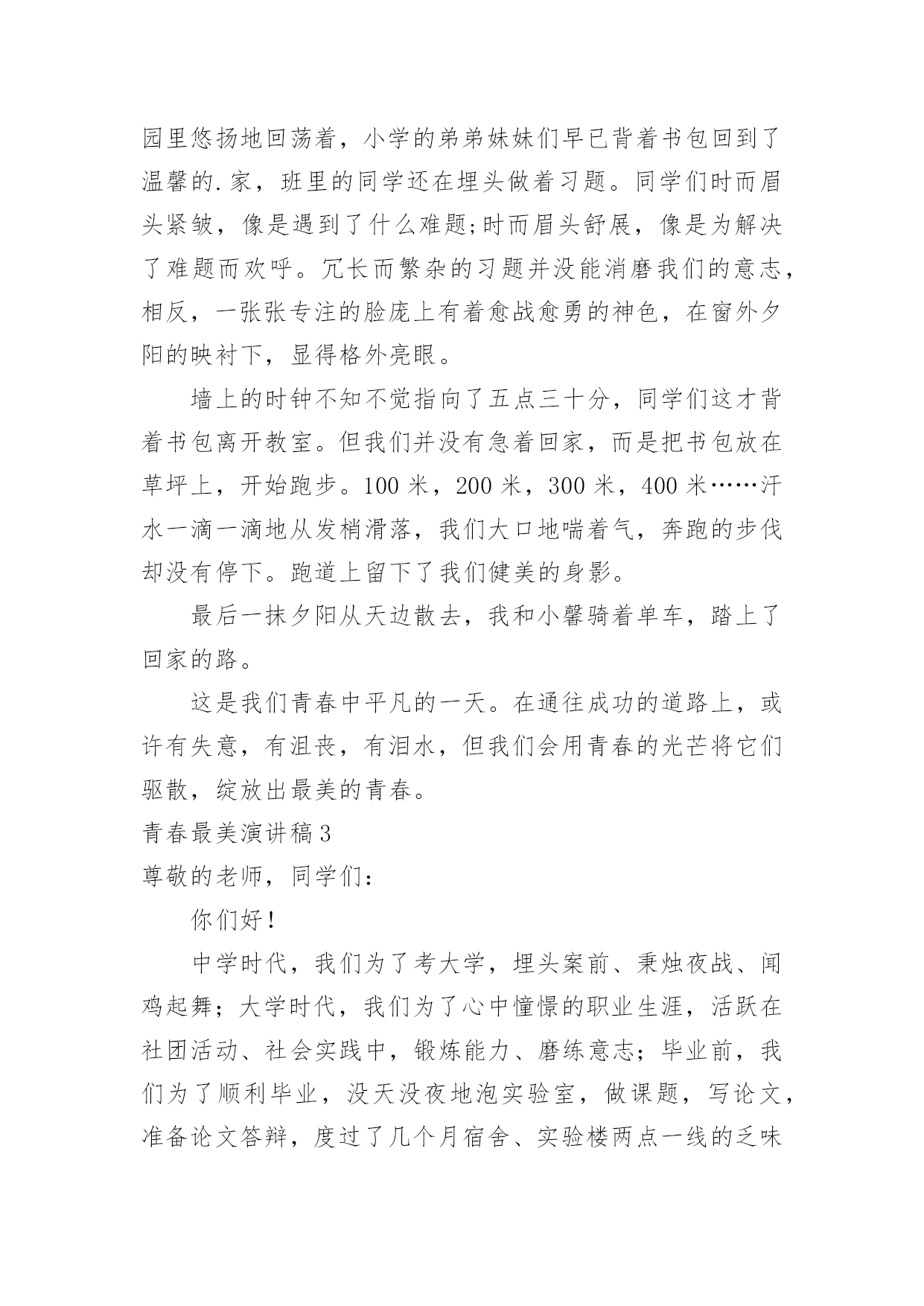 园里悠扬地回荡着，小学的弟弟妹妹们早已背着书包回到了温馨的.家，班里的同学还在埋头做着习题。同学们时而眉头紧皱，像是遇到了什么难题;时而眉头舒展，像是为解决了难题而欢呼。冗长而繁杂的习题并没能消磨我们的意志，相反，一张张专注的脸庞上有着愈战愈勇的神色，在窗外夕阳的映衬下，显得格外亮眼。

墙上的时钟不知不觉指向了五点三十分，同学们这才背着书包离开教室。但我们并没有急着回家，而是把书包放在草坪上，开始跑步。100 米，200 米，300 米，400 米……汗水一滴一滴地从发梢滑落，我们大口地喘着气，奔跑的步伐却没有停下。跑道上留下了我们健美的身影。

最后一抹夕阳从天边散去，我和小馨骑着单车，踏上了回家的路。

这是我们青春中平凡的一天。在通往成功的道路上，或许有失意，有沮丧，有泪水，但我们会用青春的光芒将它们驱散，绽放出最美的青春。

青春最美演讲稿 3

尊敬的老师，同学们：

你们好！

中学时代，我们为了考大学，埋头案前、秉烛夜战、闻鸡起舞；大学时代，我们为了心中憧憬的职业生涯，活跃在社团活动、社会实践中，锻炼能力、磨练意志；毕业前，我们为了顺利毕业，没天没夜地泡实验室，做课题，写论文，准备论文答辩，度过了几个月宿舍、实验楼两点一线的乏味